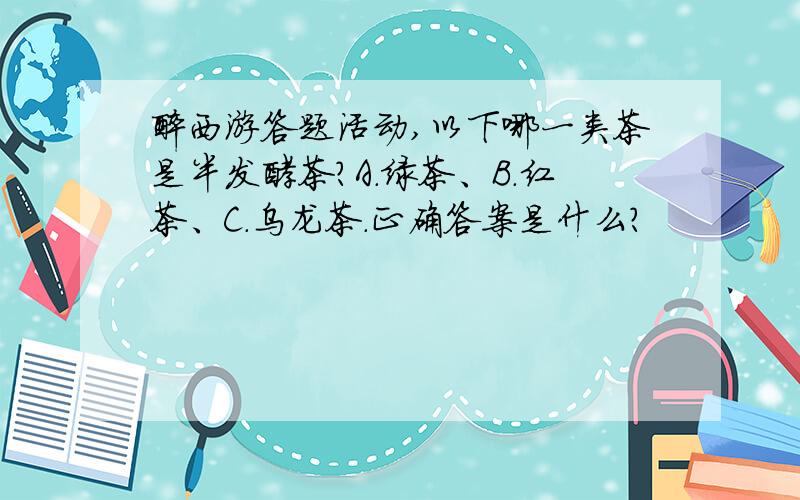 醉西游答题活动，以下哪一类茶是半发酵茶？A.绿茶、B.红茶、C.乌龙茶.正确答案是什么？